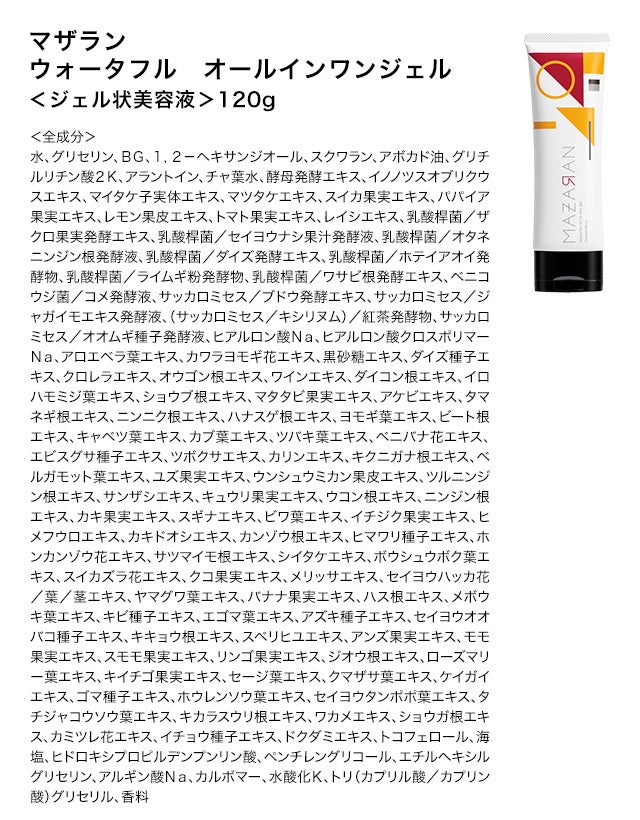 マザラン
ウォータフル　オールインワンジェル
＜ジェル状美容液＞120g

＜全成分＞
水、グリセリン、BG、1，2－ヘキサンジオール、スクワラン、アボカド油、グリチルリチン酸2K、アラントイン、チャ葉水、酵母発酵エキス、イノノツスオブリクウスエキス、マイタケ子実体エキス、マツタケエキス、スイカ果実エキス、パパイア果実エキス、レモン果皮エキス、トマト果実エキス、レイシエキス、乳酸桿菌／ザクロ果実発酵エキス、乳酸桿菌／セイヨウナシ果汁発酵液、乳酸桿菌／オタネニンジン根発酵液、乳酸桿菌／ダイズ発酵エキス、乳酸桿菌／ホテイアオイ発酵物、乳酸桿菌／ライムギ粉発酵物、乳酸桿菌／ワサビ根発酵エキス、ベニコウジ菌／コメ発酵液、サッカロミセス／ブドウ発酵エキス、サッカロミセス／ジャガイモエキス発酵液、（サッカロミセス／キシリヌム）／紅茶発酵物、サッカロミセス／オオムギ種子発酵液、ヒアルロン酸Na、ヒアルロン酸クロスポリマーNa、アロエベラ葉エキス、カワラヨモギ花エキス、黒砂糖エキス、ダイズ種子エキス、クロレラエキス、オウゴン根エキス、ワインエキス、ダイコン根エキス、イロハモミジ葉エキス、ショウブ根エキス、マタタビ果実エキス、アケビエキス、タマネギ根エキス、ニンニク根エキス、ハナスゲ根エキス、ヨモギ葉エキス、ビート根エキス、キャベツ葉エキス、カブ葉エキス、ツバキ葉エキス、ベニバナ花エキス、エビスグサ種子エキス、ツボクサエキス、カリンエキス、キクニガナ根エキス、ベルガモット葉エキス、ユズ果実エキス、ウンシュウミカン果皮エキス、ツルニンジン根エキス、サンザシエキス、キュウリ果実エキス、ウコン根エキス、ニンジン根エキス、カキ果実エキス、スギナエキス、ビワ葉エキス、イチジク果実エキス、ヒメフウロエキス、カキドオシエキス、カンゾウ根エキス、ヒマワリ種子エキス、ホンカンゾウ花エキス、サツマイモ根エキス、シイタケエキス、ボウシュウボク葉エキス、スイカズラ花エキス、クコ果実エキス、メリッサエキス、セイヨウハッカ花／葉／茎エキス、ヤマグワ葉エキス、バナナ果実エキス、ハス根エキス、メボウキ葉エキス、キビ種子エキス、エゴマ葉エキス、アズキ種子エキス、セイヨウオオバコ種子エキス、キキョウ根エキス、スベリヒユエキス、アンズ果実エキス、モモ果実エキス、スモモ果実エキス、リンゴ果実エキス、ジオウ根エキス、ローズマリー葉エキス、キイチゴ果実エキス、セージ葉エキス、クマザサ葉エキス、ケイガイエキス、ゴマ種子エキス、ホウレンソウ葉エキス、セイヨウタンポポ葉エキス、タチジャコウソウ葉エキス、キカラスウリ根エキス、ワカメエキス、ショウガ根エキス、カミツレ花エキス、イチョウ種子エキス、ドクダミエキス、トコフェロール、海塩、ヒドロキシプロピルデンプンリン酸、ペンチレングリコール、エチルヘキシルグリセリン、アルギン酸Na、カルボマー、水酸化K、トリ（カプリル酸／カプリン酸）グリセリル、香料

MAZARAN